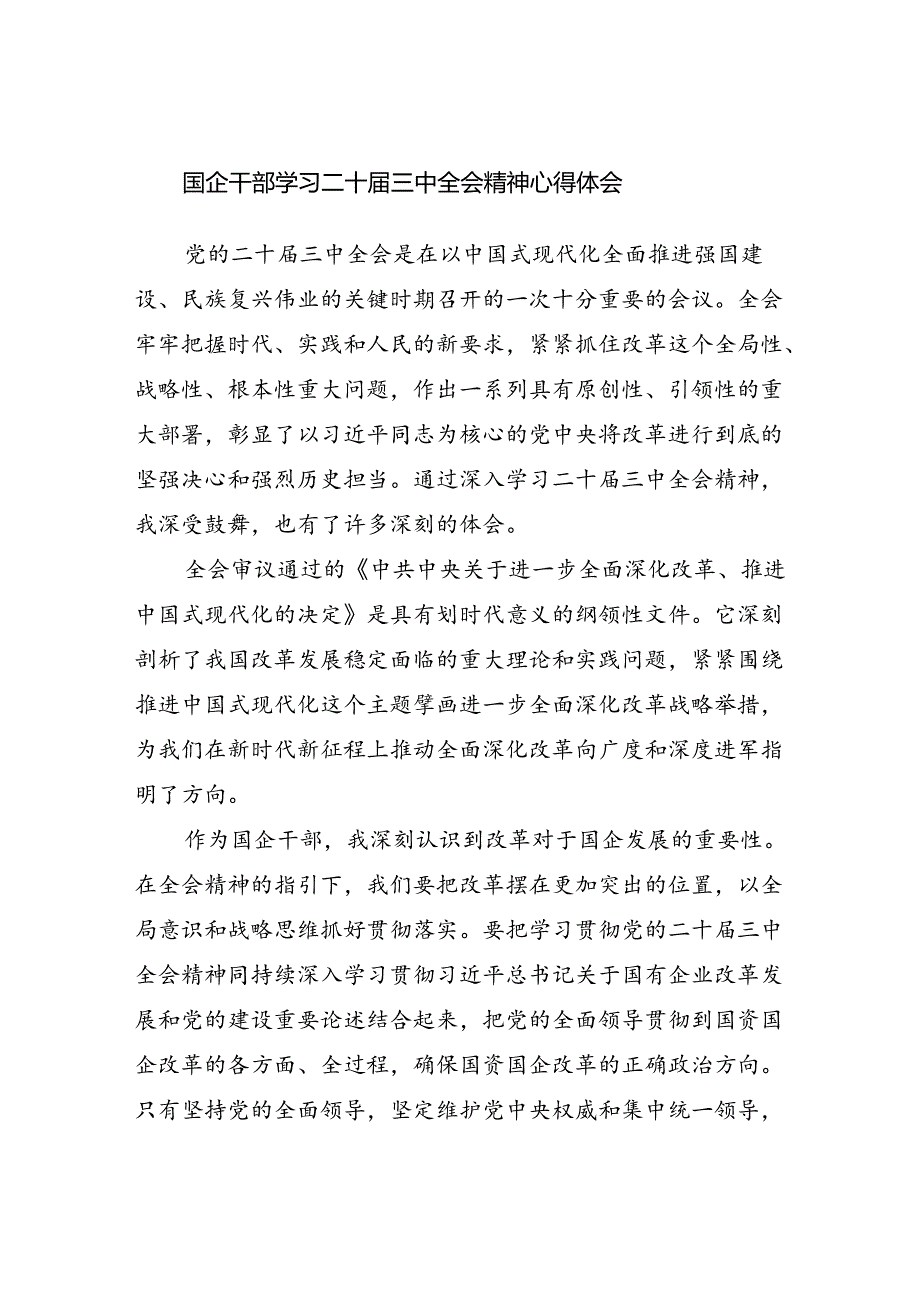 国企干部学习二十届三中全会精神心得体会

党的二十届三中全会是在以中国式现代化全面推进强国建设、民族复兴伟业的关键时期召开的一次十分重要的会议。全会牢牢把握时代、实践和人民的新要求，紧紧抓住改革这个全局性、战略性、根本性重大问题，作出一系列具有原创性、引领性的重大部署，彰显了以习近平同志为核心的党中央将改革进行到底的坚强决心和强烈历史担当。通过深入学习二十届三中全会精神，我深受鼓舞，也有了许多深刻的体会。

全会审议通过的《中共中央关于进一步全面深化改革、推进中国式现代化的决定》是具有划时代意义的纲领性文件。它深刻剖析了我国改革发展稳定面临的重大理论和实践问题，紧紧围绕推进中国式现代化这个主题擘画进一步全面深化改革战略举措，为我们在新时代新征程上推动全面深化改革向广度和深度进军指明了方向。

作为国企干部，我深刻认识到改革对于国企发展的重要性。在全会精神的指引下，我们要把改革摆在更加突出的位置，以全局意识和战略思维抓好贯彻落实。要把学习贯彻党的二十届三中全会精神同持续深入学习贯彻习近平总书记关于国有企业改革发展和党的建设重要论述结合起来，把党的全面领导贯彻到国资国企改革的各方面、全过程，确保国资国企改革的正确政治方向。只有坚持党的全面领导，坚定维护党中央权威和集中统一领导，